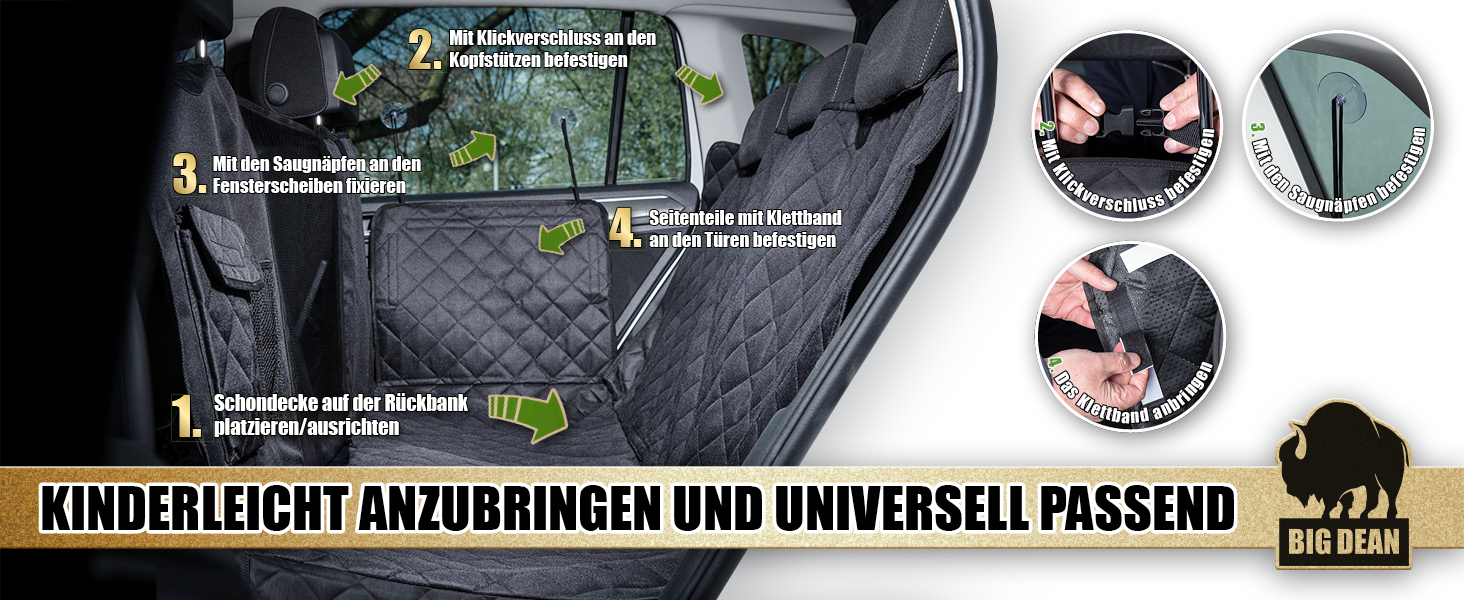 2. Mit Klickverschluss an den Kopfstützen befestigen

3. Mit den Saugnäpfen an den Fensterscheiben fixieren

4. Seitenteile mit Klettband an den Türen befestigen

1. Schondecke auf der Rückbank platzieren/ausrichten

2. Mit Klickverschluss befestigen

3. Mit den Saugnäpfen befestigen

4. Das Klettband anbringen

KINDERLEICHT ANZUBRINGEN UND UNIVERSELL PASSEND

BIG DEAN